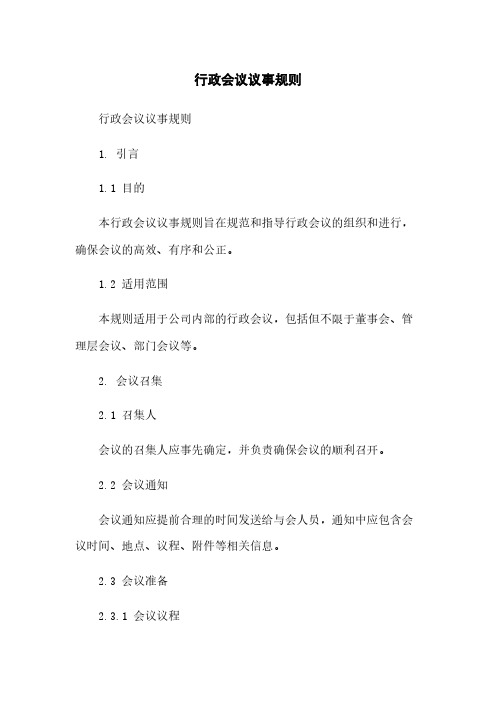 行政会议议事规则

行政会议议事规则

1. 引言

1.1 目的

本行政会议议事规则旨在规范和指导行政会议的组织和进行，确保会议的高效、有序和公正。

1.2 适用范围

本规则适用于公司内部的行政会议，包括但不限于董事会、管理层会议、部门会议等。

2. 会议召集

2.1 召集人

会议的召集人应事先确定，并负责确保会议的顺利召开。

2.2 会议通知

会议通知应提前合理的时间发送给与会人员，通知中应包含会议时间、地点、议程、附件等相关信息。

2.3 会议准备

2.3.1 会议议程